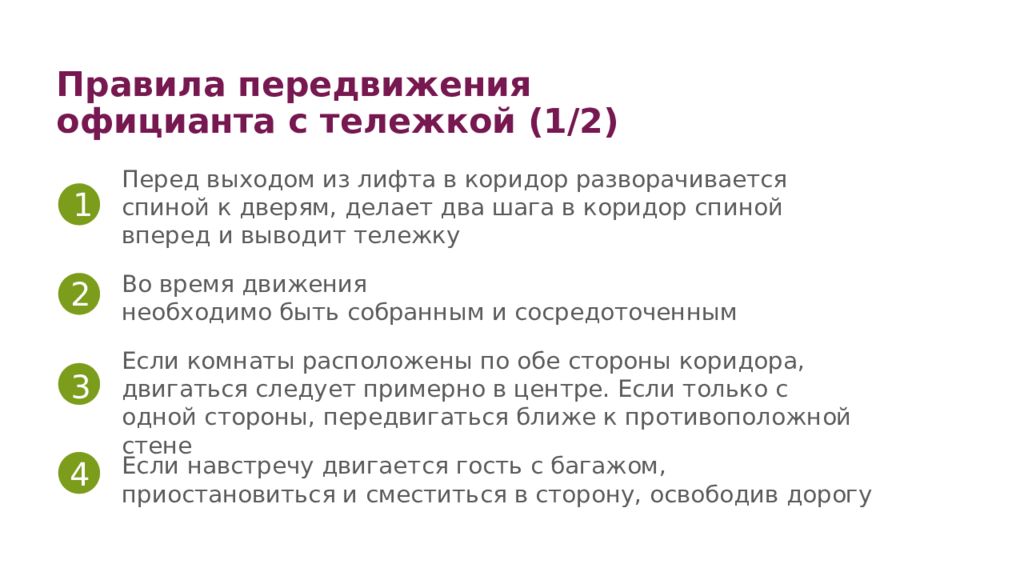 Правила передвижения официанта с тележкой (1/2)

1
Перед выходом из лифта в коридор разворачивается спиной к дверям, делает два шага в коридор спиной вперед и выводит тележку

2
Во время движения
необходимо быть собранным и сосредоточенным

3
Если комнаты расположены по обе стороны коридора, двигаться следует примерно в центре. Если только с одной стороны, передвигаться ближе к противоположной стене

4
Если навстречу двигается гость с багажом, приостановиться и сместиться в сторону, освободив дорогу